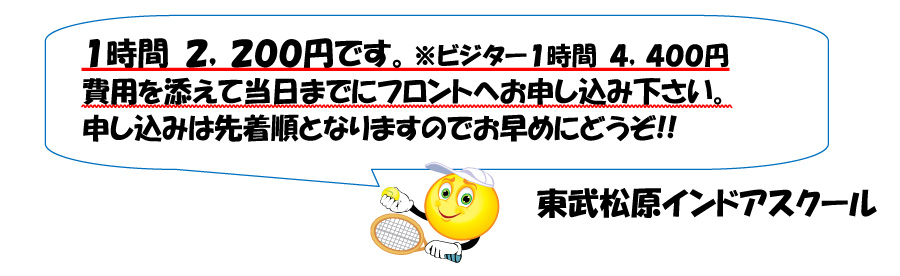 1時間 2，200円です。※ビジター1時間 4，400円
費用を添えて当日までにフロントへお申し込み下さい。
申し込みは先着順となりますのでお早めにどうぞ!!

東武松原インドアスクール